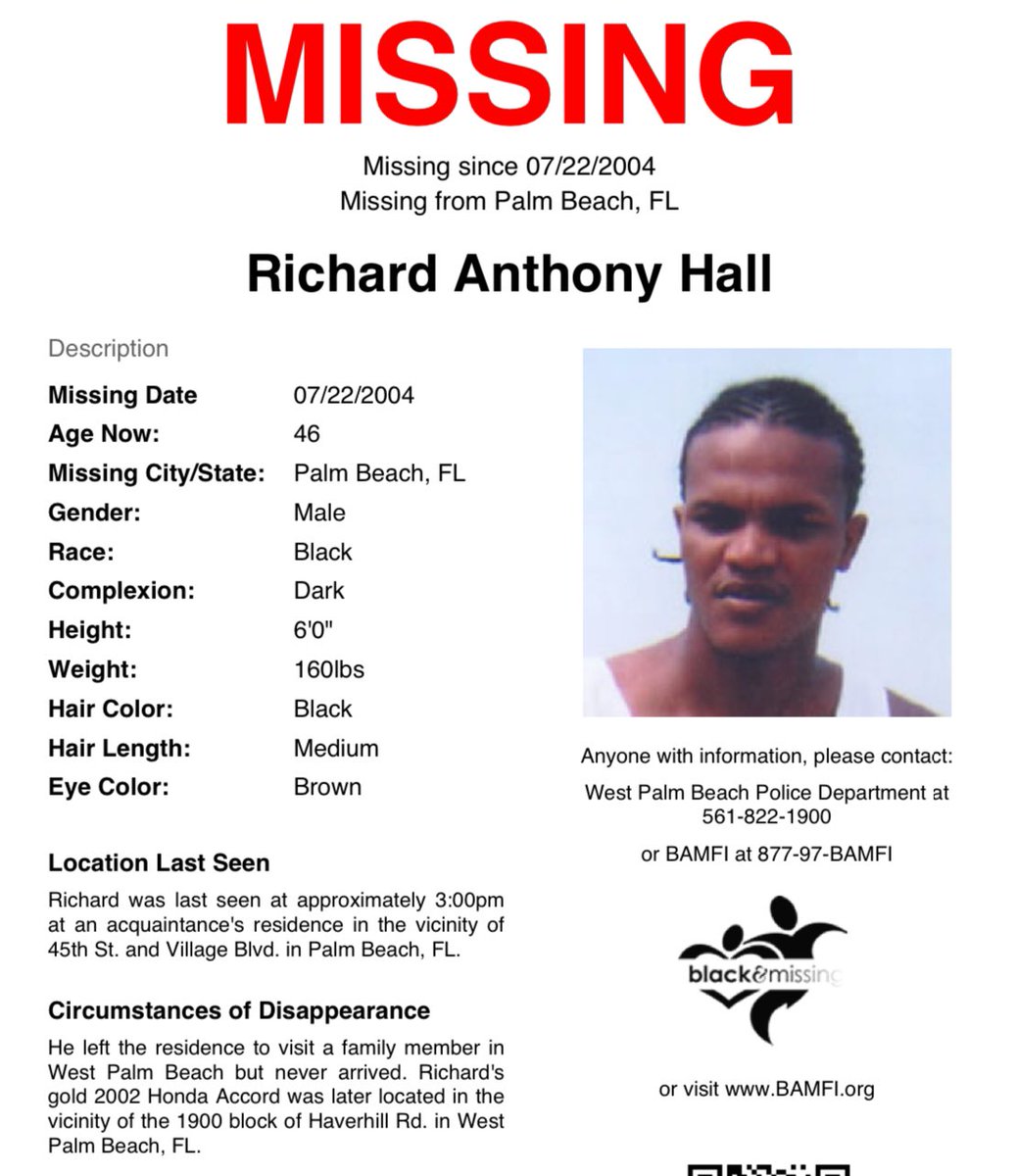 MISSING

Missing since 07/22/2004
Missing from Palm Beach, FL

Richard Anthony Hall

Description

| | |
|---|---|
| Missing Date | 07/22/2004 |
| Age Now: | 46 |
| Missing City/State: | Palm Beach, FL |
| Gender: | Male |
| Race: | Black |
| Complexion: | Dark |
| Height: | 6'0" |
| Weight: | 160lbs |
| Hair Color: | Black |
| Hair Length: | Medium |
| Eye Color: | Brown |

Location Last Seen

Richard was last seen at approximately 3:00pm at an acquaintance's residence in the vicinity of 45th St. and Village Blvd. in Palm Beach, FL.

Circumstances of Disappearance

He left the residence to visit a family member in West Palm Beach but never arrived. Richard's gold 2002 Honda Accord was later located in the vicinity of the 1900 block of Haverhill Rd. in West Palm Beach, FL.

Anyone with information, please contact:

West Palm Beach Police Department at 561-822-1900

or BAMFI at 877-97-BAMFI

black&missing

or visit www.BAMFI.org